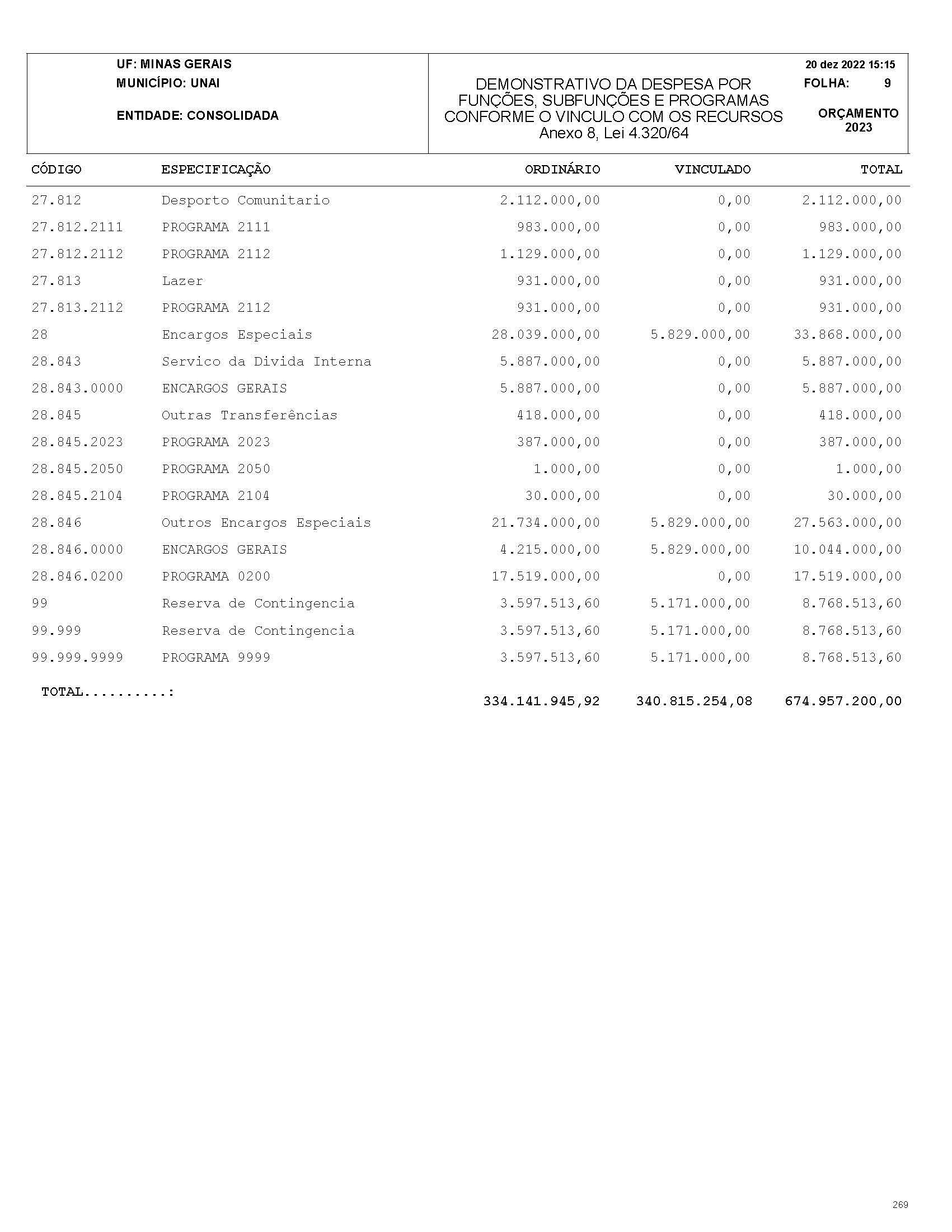 UF: MINAS GERAIS
MUNICÍPIO: UNAI

ENTIDADE: CONSOLIDADA

DEMONSTRATIVO DA DESPESA POR FUNÇÕES, SUBFUNÇÕES E PROGRAMAS CONFORME O VINCULO COM OS RECURSOS
Anexo 8, Lei 4.320/64

20 dez 2022 15:15
FOLHA: 9

ORÇAMENTO
2023

| CÓDIGO | ESPECIFICAÇÃO | ORDINÁRIO | VINCULADO | TOTAL |
|---|---|---|---|---|
| 27.812 | Desporto Comunitario | 2.112.000,00 | 0,00 | 2.112.000,00 |
| 27.812.2111 | PROGRAMA 2111 | 983.000,00 | 0,00 | 983.000,00 |
| 27.812.2112 | PROGRAMA 2112 | 1.129.000,00 | 0,00 | 1.129.000,00 |
| 27.813 | Lazer | 931.000,00 | 0,00 | 931.000,00 |
| 27.813.2112 | PROGRAMA 2112 | 931.000,00 | 0,00 | 931.000,00 |
| 28 | Encargos Especiais | 28.039.000,00 | 5.829.000,00 | 33.868.000,00 |
| 28.843 | Servico da Divida Interna | 5.887.000,00 | 0,00 | 5.887.000,00 |
| 28.843.0000 | ENCARGOS GERAIS | 5.887.000,00 | 0,00 | 5.887.000,00 |
| 28.845 | Outras Transferências | 418.000,00 | 0,00 | 418.000,00 |
| 28.845.2023 | PROGRAMA 2023 | 387.000,00 | 0,00 | 387.000,00 |
| 28.845.2050 | PROGRAMA 2050 | 1.000,00 | 0,00 | 1.000,00 |
| 28.845.2104 | PROGRAMA 2104 | 30.000,00 | 0,00 | 30.000,00 |
| 28.846 | Outros Encargos Especiais | 21.734.000,00 | 5.829.000,00 | 27.563.000,00 |
| 28.846.0000 | ENCARGOS GERAIS | 4.215.000,00 | 5.829.000,00 | 10.044.000,00 |
| 28.846.0200 | PROGRAMA 0200 | 17.519.000,00 | 0,00 | 17.519.000,00 |
| 99 | Reserva de Contingencia | 3.597.513,60 | 5.171.000,00 | 8.768.513,60 |
| 99.999 | Reserva de Contingencia | 3.597.513,60 | 5.171.000,00 | 8.768.513,60 |
| 99.999.9999 | PROGRAMA 9999 | 3.597.513,60 | 5.171.000,00 | 8.768.513,60 |
| TOTAL..........: | | 334.141.945,92 | 340.815.254,08 | 674.957.200,00 |

269